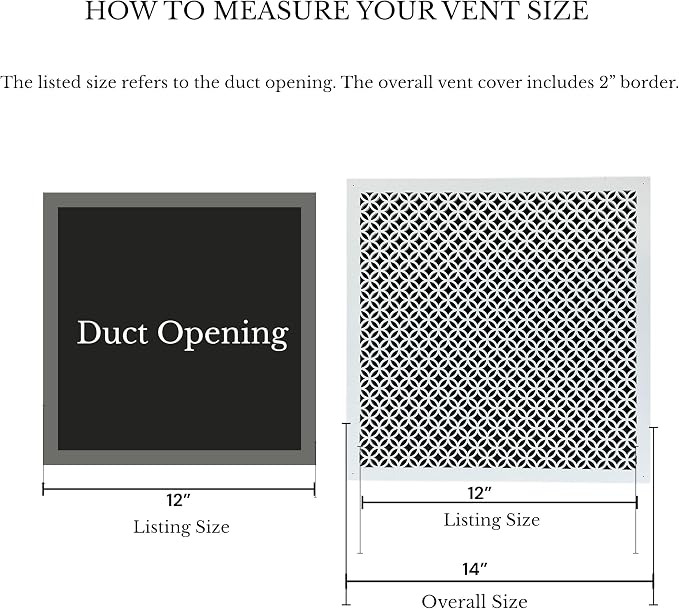 HOW TO MEASURE YOUR VENT SIZE

The listed size refers to the duct opening. The overall vent cover includes 2” border.

Duct Opening

12”
Listing Size

12”
Listing Size

14”
Overall Size